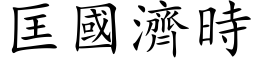 匡國濟時